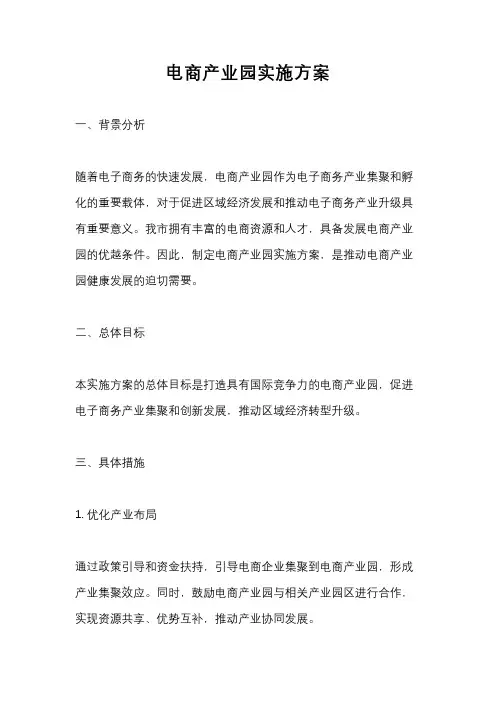 电商产业园实施方案

一、背景分析

随着电子商务的快速发展，电商产业园作为电子商务产业集聚和孵化的重要载体，对于促进区域经济发展和推动电子商务产业升级具有重要意义。我市拥有丰富的电商资源和人才，具备发展电商产业园的优越条件。因此，制定电商产业园实施方案，是推动电商产业园健康发展的迫切需要。

二、总体目标

本实施方案的总体目标是打造具有国际竞争力的电商产业园，促进电子商务产业集聚和创新发展，推动区域经济转型升级。

三、具体措施

1. 优化产业布局

通过政策引导和资金扶持，引导电商企业集聚到电商产业园，形成产业集聚效应。同时，鼓励电商产业园与相关产业园区进行合作，实现资源共享、优势互补，推动产业协同发展。